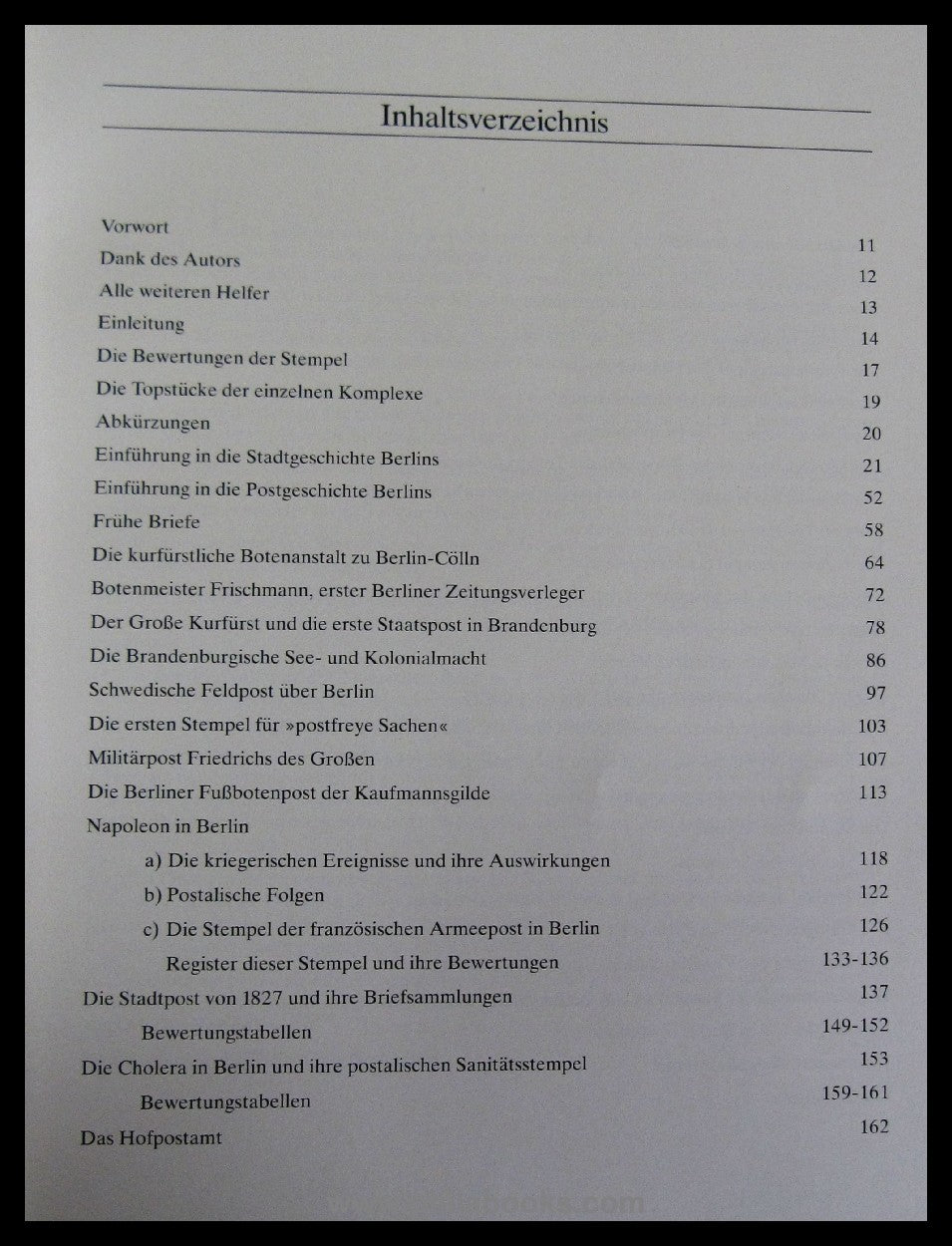 Inhaltsverzeichnis

Vorwort 11
Dank des Autors 12
Alle weiteren Helfer 13
Einleitung 14
Die Bewertungen der Stempel 17
Die Topstücke der einzelnen Komplexe 19
Abkürzungen 20
Einführung in die Stadtgeschichte Berlins 21
Einführung in die Postgeschichte Berlins 52
Frühe Briefe 58
Die kurfürstliche Botenanstalt zu Berlin-Cölln 64
Botenmeister Frischmann, erster Berliner Zeitungsverleger 72
Der Große Kurfürst und die erste Staatspost in Brandenburg 78
Die Brandenburgische See- und Kolonialmacht 86
Schwedische Feldpost über Berlin 97
Die ersten Stempel für »postfreye Sachen« 103
Militärpost Friedrichs des Großen 107
Die Berliner Fußbotenpost der Kaufmannsgilde 113
Napoleon in Berlin
a) Die kriegerischen Ereignisse und ihre Auswirkungen 118
b) Postalische Folgen 122
c) Die Stempel der französischen Armeepost in Berlin 126
Register dieser Stempel und ihre Bewertungen 133-136
Die Stadtpost von 1827 und ihre Briefsammlungen 137
Bewertungstabellen 149-152
Die Cholera in Berlin und ihre postalischen Sanitätsstempel 153
Bewertungstabellen 159-161
Das Hofpostamt 162